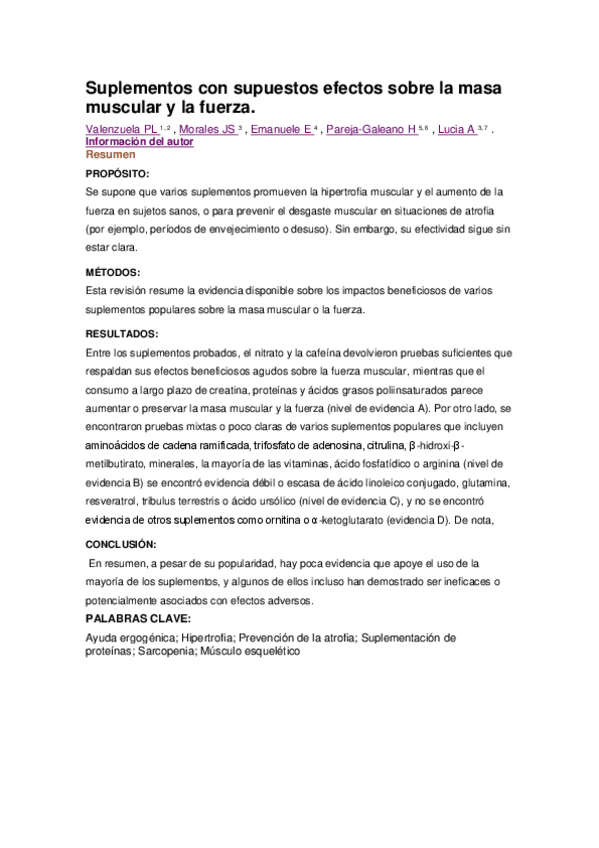 Suplementos con supuestos efectos sobre la masa muscular y la fuerza.

Valenzuela PL $^{1,2}$ , Morales JS $^{3}$ , Emanuele E $^{4}$ , Pareja-Galeano H $^{5,6}$ , Lucia A $^{3,7}$ .
Información del autor
Resumen

PROPÓSITO:
Se supone que varios suplementos promueven la hipertrofia muscular y el aumento de la fuerza en sujetos sanos, o para prevenir el desgaste muscular en situaciones de atrofia (por ejemplo, períodos de envejecimiento o desuso). Sin embargo, su efectividad sigue sin estar clara.

MÉTODOS:
Esta revisión resume la evidencia disponible sobre los impactos beneficiosos de varios suplementos populares sobre la masa muscular o la fuerza.

RESULTADOS:
Entre los suplementos probados, el nitrato y la cafeína devolvieron pruebas suficientes que respaldan sus efectos beneficiosos agudos sobre la fuerza muscular, mientras que el consumo a largo plazo de creatina, proteínas y ácidos grasos poliinsaturados parece aumentar o preservar la masa muscular y la fuerza (nivel de evidencia A). Por otro lado, se encontraron pruebas mixtas o poco claras de varios suplementos populares que incluyen aminoácidos de cadena ramificada, trifosfato de adenosina, citrulina, β-hidroxi-β-metilbutirato, minerales, la mayoría de las vitaminas, ácido fosfatídico o arginina (nivel de evidencia B) se encontró evidencia débil o escasa de ácido linoleico conjugado, glutamina, resveratrol, tribulus terrestris o ácido ursólico (nivel de evidencia C), y no se encontró evidencia de otros suplementos como ornitina o α-ketoglutarato (evidencia D). De nota,

CONCLUSIÓN:
En resumen, a pesar de su popularidad, hay poca evidencia que apoye el uso de la mayoría de los suplementos, y algunos de ellos incluso han demostrado ser ineficaces o potencialmente asociados con efectos adversos.

PALABRAS CLAVE:
Ayuda ergogénica; Hipertrofia; Prevención de la atrofia; Suplementación de proteínas; Sarcopenia; Músculo esquelético